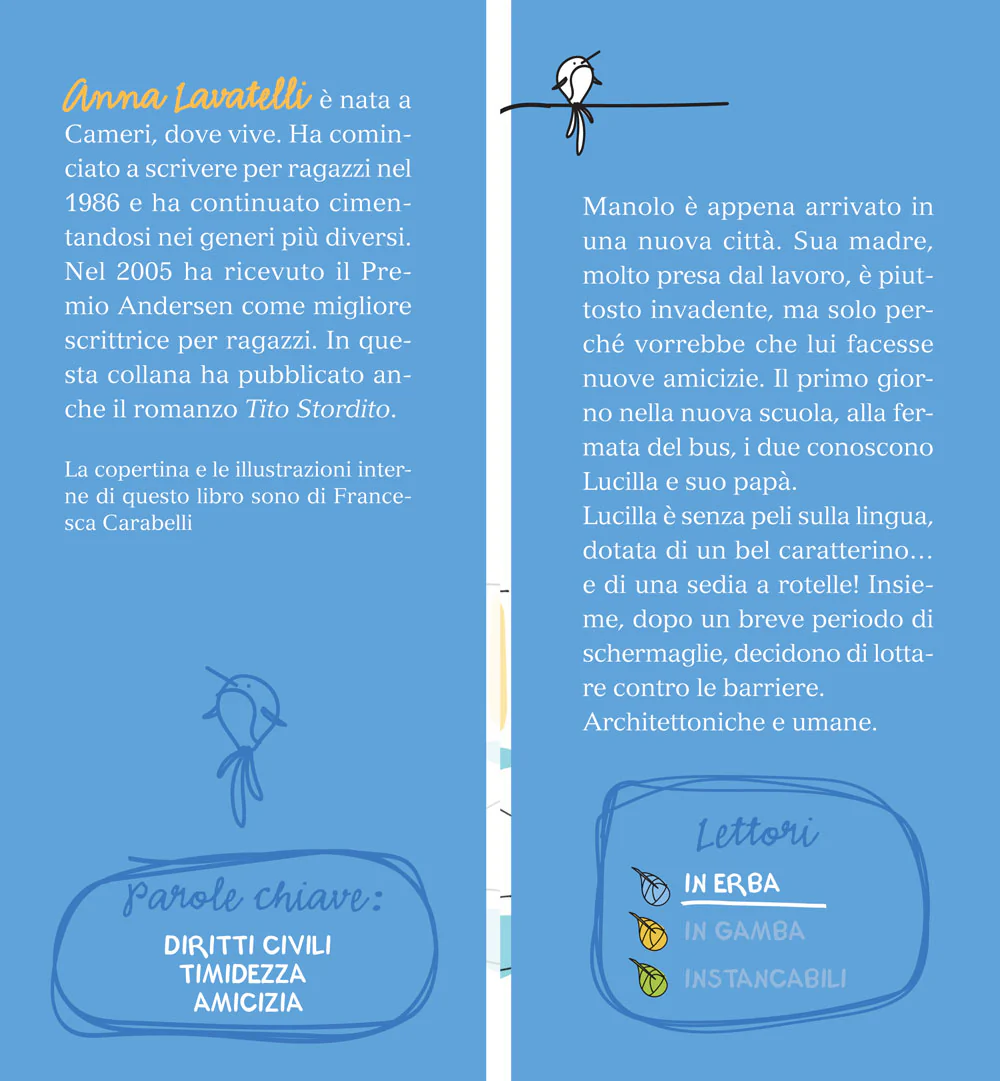 Anna Lavatelli è nata a Cameri, dove vive. Ha cominciato a scrivere per ragazzi nel 1986 e ha continuato cimentandosi nei generi più diversi. Nel 2005 ha ricevuto il Premio Andersen come migliore scrittrice per ragazzi. In questa collana ha pubblicato anche il romanzo Tito Stordito.

La copertina e le illustrazioni interne di questo libro sono di Francesca Carabelli

Parole chiave:

DIRITTI CIVILI
TIMIDEZZA
AMICIZIA

Manolo è appena arrivato in una nuova città. Sua madre, molto presa dal lavoro, è piuttosto invadente, ma solo perché vorrebbe che lui facesse nuove amicizie. Il primo giorno nella nuova scuola, alla fermata del bus, i due conoscono Lucilla e suo papà.

Lucilla è senza peli sulla lingua, dotata di un bel caratterino… e di una sedia a rotelle! Insieme, dopo un breve periodo di schermaglie, decidono di lottare contro le barriere. Architettoniche e umane.

Lettori

IN ERBA
IN GAMBA
INSTANCABILI